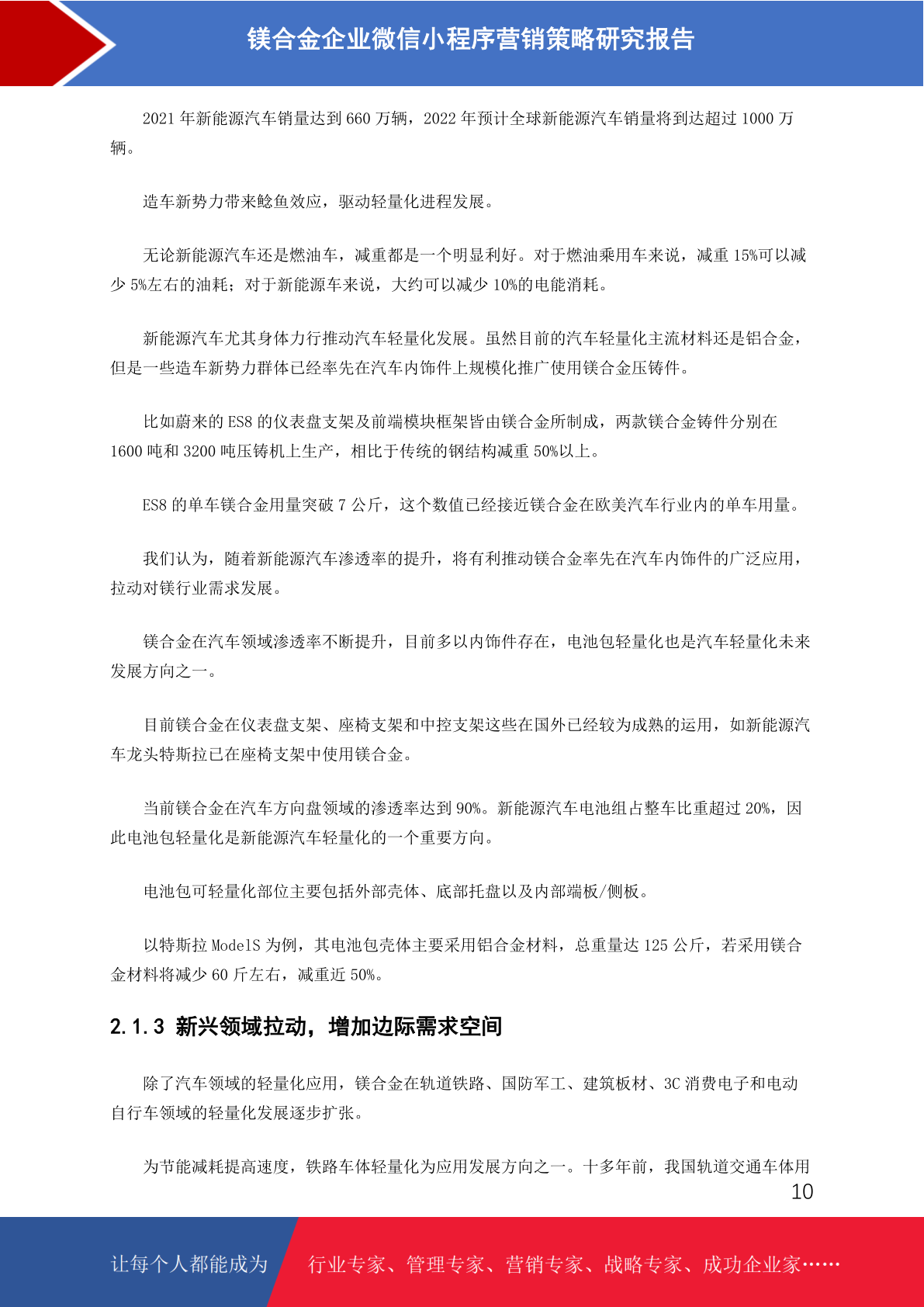 镁合金企业微信小程序营销策略研究报告

2021 年新能源汽车销量达到 660 万辆，2022 年预计全球新能源汽车销量将到达超过 1000 万辆。

造车新势力带来鲶鱼效应，驱动轻量化进程发展。

无论新能源汽车还是燃油车，减重都是一个明显利好。对于燃油乘用车来说，减重 15%可以减少 5%左右的油耗；对于新能源车来说，大约可以减少 10%的电能消耗。

新能源汽车尤其身体力行推动汽车轻量化发展。虽然目前的汽车轻量化主流材料还是铝合金，但是一些造车新势力群体已经率先在汽车内饰件上规模化推广使用镁合金压铸件。

比如蔚来的 ES8 的仪表盘支架及前端模块框架皆由镁合金所制成，两款镁合金铸件分别在 1600 吨和 3200 吨压铸机上生产，相比于传统的钢结构减重 50%以上。

ES8 的单车镁合金用量突破 7 公斤，这个数值已经接近镁合金在欧美汽车行业内的单车用量。

我们认为，随着新能源汽车渗透率的提升，将有利推动镁合金率先在汽车内饰件的广泛应用，拉动对镁行业需求发展。

镁合金在汽车领域渗透率不断提升，目前多以内饰件存在，电池包轻量化也是汽车轻量化未来发展方向之一。

目前镁合金在仪表盘支架、座椅支架和中控支架这些在国外已经较为成熟的运用，如新能源汽车龙头特斯拉已在座椅支架中使用镁合金。

当前镁合金在汽车方向盘领域的渗透率达到 90%。新能源汽车电池组占整车比重超过 20%，因此电池包轻量化是新能源汽车轻量化的一个重要方向。

电池包可轻量化部位主要包括外部壳体、底部托盘以及内部端板/侧板。

以特斯拉 ModelS 为例，其电池包壳体主要采用铝合金材料，总重量达 125 公斤，若采用镁合金材料将减少 60 斤左右，减重近 50%。

2.1.3 新兴领域拉动，增加边际需求空间

除了汽车领域的轻量化应用，镁合金在轨道铁路、国防军工、建筑板材、3C 消费电子和电动自行车领域的轻量化发展逐步扩张。

为节能减耗提高速度，铁路车体轻量化为应用发展方向之一。十多年前，我国轨道交通车体用

10

让每个人都能成为 行业专家、管理专家、营销专家、战略专家、成功企业家……